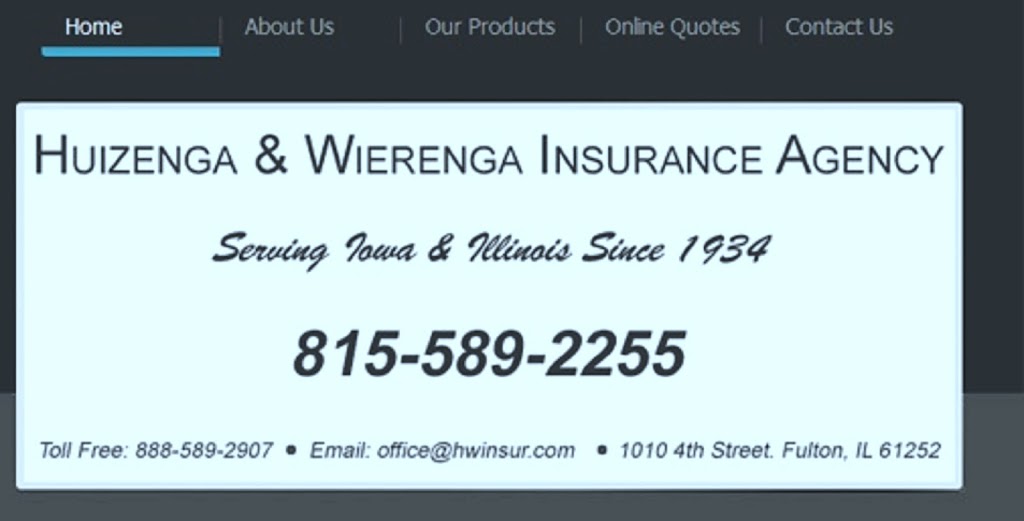 Home | About Us | Our Products | Online Quotes | Contact Us

HUIZENGA & WIERENGA INSURANCE AGENCY

Serving Iowa & Illinois Since 1934

815-589-2255

Toll Free: 888-589-2907 • Email: office@hwinsur.com • 1010 4th Street. Fulton, IL 61252